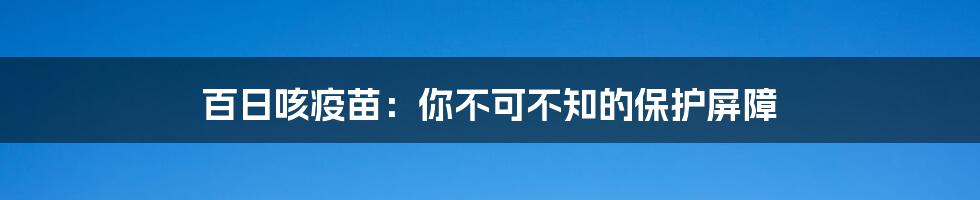 百日咳疫苗：你不可不知的保护屏障